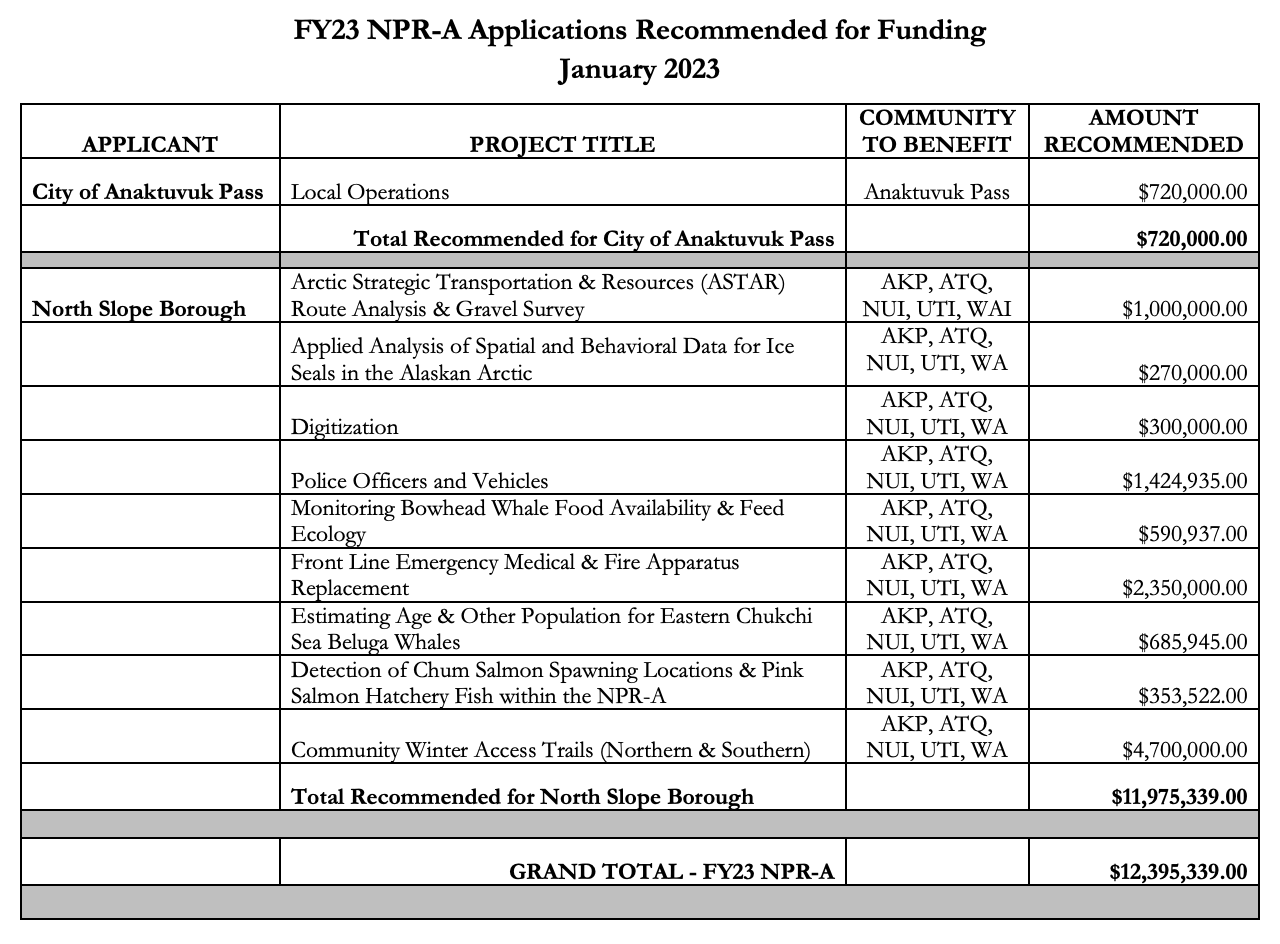 FY23 NPR-A Applications Recommended for Funding
January 2023

| APPLICANT | PROJECT TITLE | COMMUNITY TO BENEFIT | AMOUNT RECOMMENDED |
|---|---|---|---|
| City of Anaktuvuk Pass | Local Operations | Anaktuvuk Pass | $720,000.00 |
| | Total Recommended for City of Anaktuvuk Pass | | $720,000.00 |
| | | | |
| North Slope Borough | Arctic Strategic Transportation & Resources (ASTAR) Route Analysis & Gravel Survey | AKP, ATQ, NUI, UTI, WAI | $1,000,000.00 |
| | Applied Analysis of Spatial and Behavioral Data for Ice Seals in the Alaskan Arctic | AKP, ATQ, NUI, UTI, WA | $270,000.00 |
| | Digitization | AKP, ATQ, NUI, UTI, WA | $300,000.00 |
| | Police Officers and Vehicles | AKP, ATQ, NUI, UTI, WA | $1,424,935.00 |
| | Monitoring Bowhead Whale Food Availability & Feed Ecology | AKP, ATQ, NUI, UTI, WA | $590,937.00 |
| | Front Line Emergency Medical & Fire Apparatus Replacement | AKP, ATQ, NUI, UTI, WA | $2,350,000.00 |
| | Estimating Age & Other Population for Eastern Chukchi Sea Beluga Whales | AKP, ATQ, NUI, UTI, WA | $685,945.00 |
| | Detection of Chum Salmon Spawning Locations & Pink Salmon Hatchery Fish within the NPR-A | AKP, ATQ, NUI, UTI, WA | $353,522.00 |
| | Community Winter Access Trails (Northern & Southern) | AKP, ATQ, NUI, UTI, WA | $4,700,000.00 |
| | Total Recommended for North Slope Borough | | $11,975,339.00 |
| | | | |
| | GRAND TOTAL - FY23 NPR-A | | $12,395,339.00 |